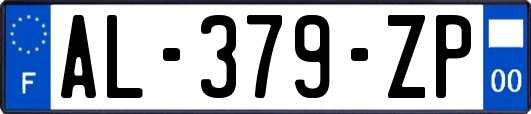 F
AL-379-ZP
00